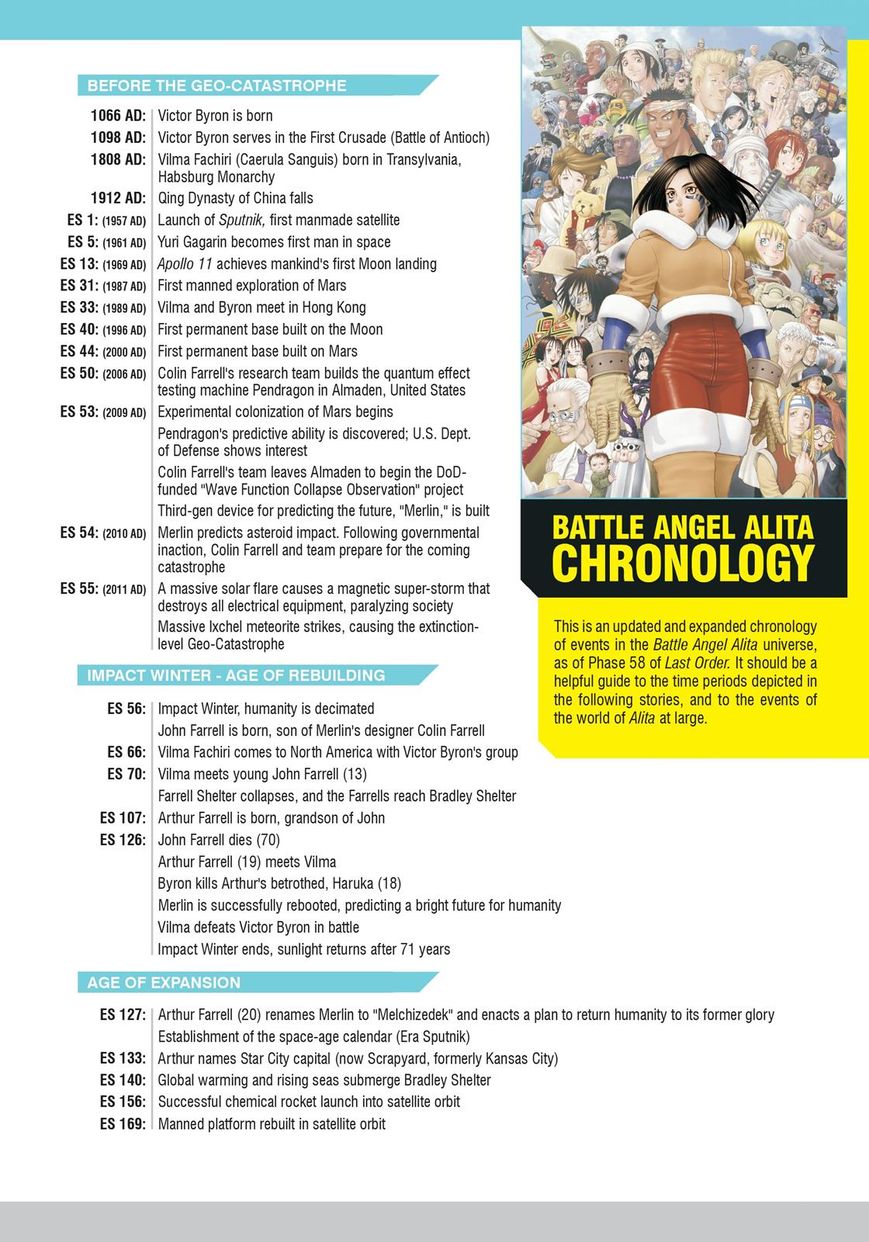 BEFORE THE GEO-CATASTROPHE

1066 AD: Victor Byron is born
1098 AD: Victor Byron serves in the First Crusade (Battle of Antioch)
1808 AD: Vilma Fachiri (Caerula Sanguis) born in Transylvania, Habsburg Monarchy
1912 AD: Qing Dynasty of China falls
ES 1: (1957 AD) Launch of Sputnik, first manmade satellite
ES 5: (1961 AD) Yuri Gagarin becomes first man in space
ES 13: (1969 AD) Apollo 11 achieves mankind's first Moon landing
ES 31: (1987 AD) First manned exploration of Mars
ES 33: (1989 AD) Vilma and Byron meet in Hong Kong
ES 40: (1996 AD) First permanent base built on the Moon
ES 44: (2000 AD) First permanent base built on Mars
ES 50: (2006 AD) Colin Farrell's research team builds the quantum effect testing machine Pendragon in Almaden, United States
ES 53: (2009 AD) Experimental colonization of Mars begins
Pendragon's predictive ability is discovered; U.S. Dept. of Defense shows interest
Colin Farrell's team leaves Almaden to begin the DoD-funded "Wave Function Collapse Observation" project
Third-gen device for predicting the future, "Merlin," is built
ES 54: (2010 AD) Merlin predicts asteroid impact. Following governmental inaction, Colin Farrell and team prepare for the coming catastrophe
ES 55: (2011 AD) A massive solar flare causes a magnetic super-storm that destroys all electrical equipment, paralyzing society
Massive Ixchel meteorite strikes, causing the extinction-level Geo-Catastrophe

IMPACT WINTER - AGE OF REBUILDING

ES 56: Impact Winter, humanity is decimated
John Farrell is born, son of Merlin's designer Colin Farrell
ES 66: Vilma Fachiri comes to North America with Victor Byron's group
ES 70: Vilma meets young John Farrell (13)
Farrell Shelter collapses, and the Farrells reach Bradley Shelter
ES 107: Arthur Farrell is born, grandson of John
ES 126: John Farrell dies (70)
Arthur Farrell (19) meets Vilma
Byron kills Arthur's betrothed, Haruka (18)
Merlin is successfully rebooted, predicting a bright future for humanity
Vilma defeats Victor Byron in battle
Impact Winter ends, sunlight returns after 71 years

AGE OF EXPANSION

ES 127: Arthur Farrell (20) renames Merlin to "Melchizedek" and enacts a plan to return humanity to its former glory
Establishment of the space-age calendar (Era Sputnik)
ES 133: Arthur names Star City capital (now Scrapyard, formerly Kansas City)
ES 140: Global warming and rising seas submerge Bradley Shelter
ES 156: Successful chemical rocket launch into satellite orbit
ES 169: Manned platform rebuilt in satellite orbit

BATTLE ANGEL ALITA CHRONOLOGY

This is an updated and expanded chronology of events in the Battle Angel Alita universe, as of Phase 58 of Last Order. It should be a helpful guide to the time periods depicted in the following stories, and to the events of the world of Alita at large.